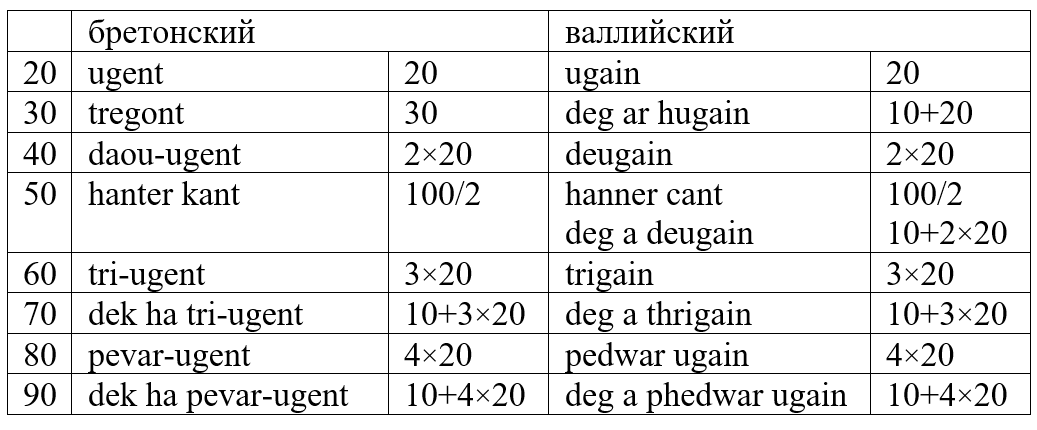 |  | бретонский |  | валлийский |  |
|---|---|---|---|---|
| 20 | ugent | 20 | ugain | 20 |
| 30 | tregont | 30 | deg ar hugain | 10+20 |
| 40 | daou-ugent | 2×20 | deugain | 2×20 |
| 50 | hanter kant | 100/2 | hanner cant deg a deugain | 100/2 10+2×20 |
| 60 | tri-ugent | 3×20 | trigain | 3×20 |
| 70 | dek ha tri-ugent | 10+3×20 | deg a thrigain | 10+3×20 |
| 80 | pevar-ugent | 4×20 | pedwar ugain | 4×20 |
| 90 | dek ha pevar-ugent | 10+4×20 | deg a phedwar ugain | 10+4×20 |